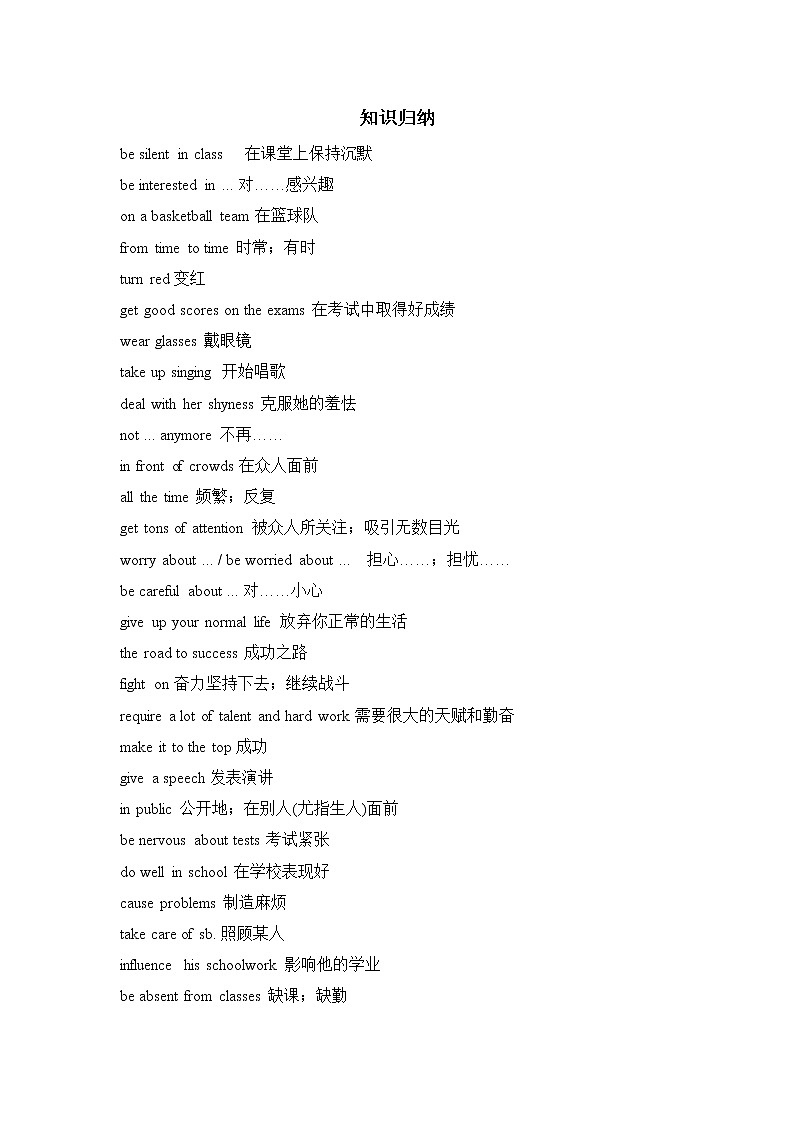 知识归纳

be silent in class 在课堂上保持沉默

be interested in ... 对……感兴趣

on a basketball team 在篮球队

from time to time 时常；有时

turn red 变红

get good scores on the exams 在考试中取得好成绩

wear glasses 戴眼镜

take up singing 开始唱歌

deal with her shyness 克服她的羞怯

not ... anymore 不再……

in front of crowds 在众人面前

all the time 频繁；反复

get tons of attention 被众人所关注；吸引无数目光

worry about ... / be worried about ... 担心……；担忧……

be careful about ... 对……小心

give up your normal life 放弃你正常的生活

the road to success 成功之路

fight on 奋力坚持下去；继续战斗

require a lot of talent and hard work 需要很大的天赋和勤奋

make it to the top 成功

give a speech 发表演讲

in public 公开地；在别人(尤指生人)面前

be nervous about tests 考试紧张

do well in school 在学校表现好

cause problems 制造麻烦

take care of sb. 照顾某人

influence his schoolwork 影响他的学业

be absent from classes 缺课；缺勤